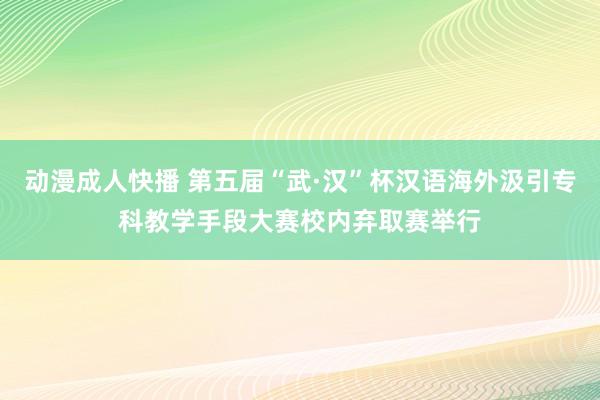 动漫成人快播 第五届“武·汉”杯汉语海外汲引专科教学手段大赛校内弃取赛举行